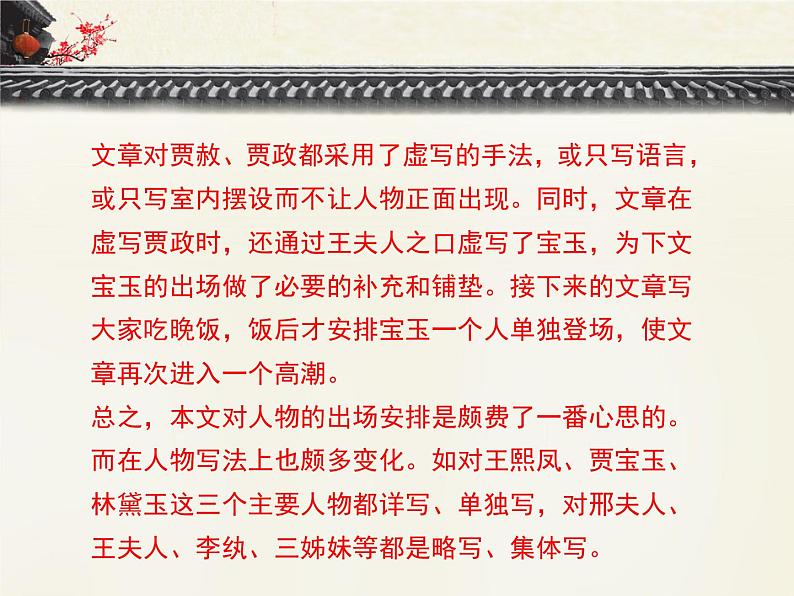 文章对贾赦、贾政都采用了虚写的手法，或只写语言，或只写室内摆设而不让人物正面出现。同时，文章在虚写贾政时，还通过王夫人之口虚写了宝玉，为下文宝玉的出场做了必要的补充和铺垫。接下来的文章写大家吃晚饭，饭后才安排宝玉一个人单独登场，使文章再次进入一个高潮。
总之，本文对人物的出场安排是颇费了一番心思的。而在人物写法上也颇多变化。如对王熙凤、贾宝玉、林黛玉这三个主要人物都详写、单独写，对邢夫人、王夫人、李纨、三姊妹等都是略写、集体写。